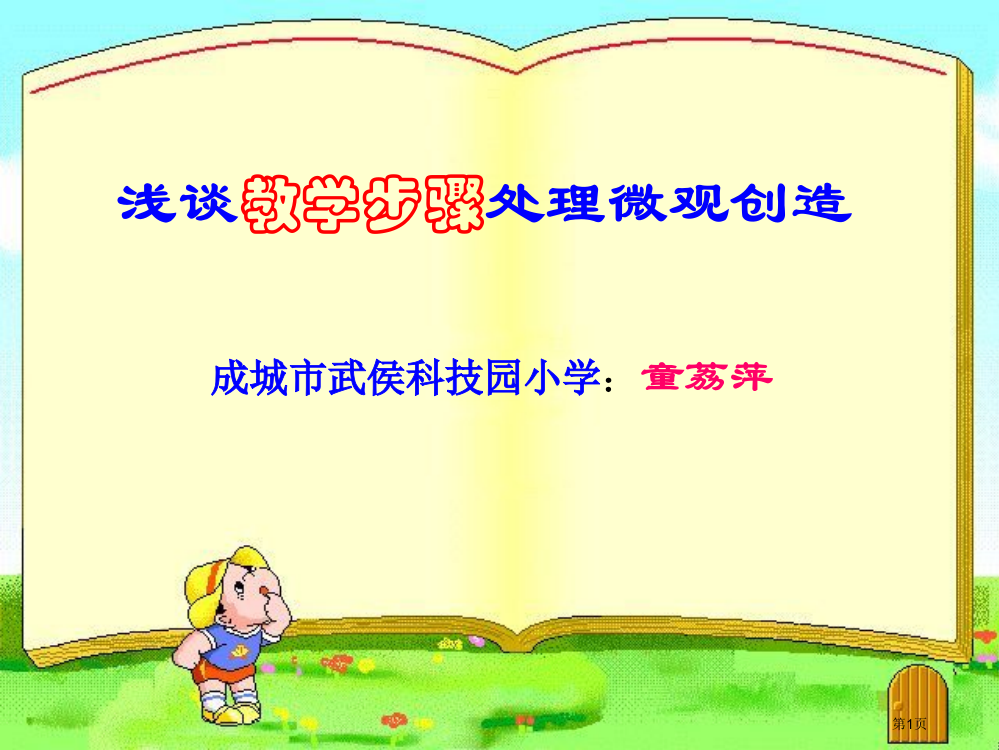 浅谈教学步骤处理微观创造

成城市武侯科技园小学：童荔萍

第1页